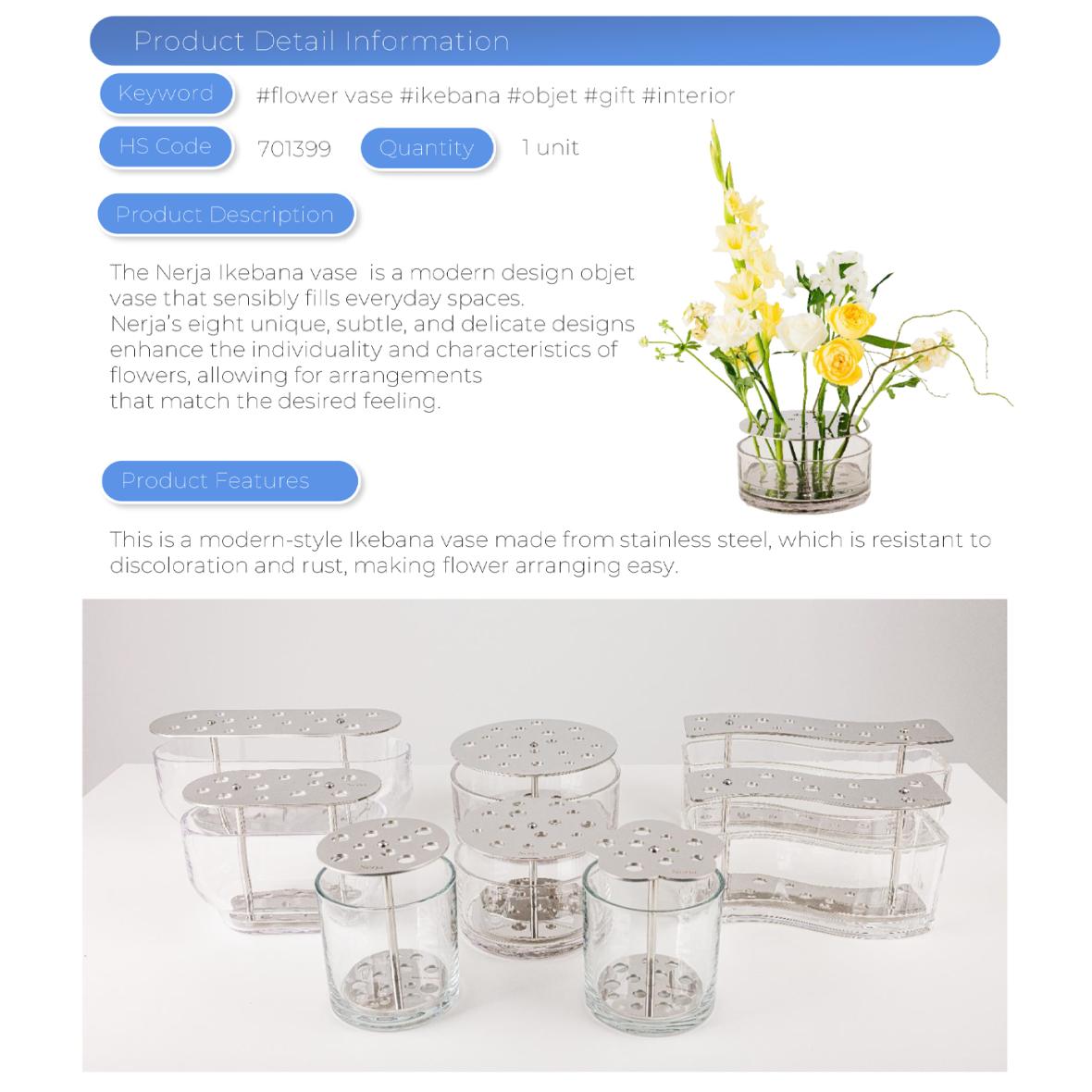 Product Detail Information

Keyword

#flower vase #ikebana #objet #gift #interior

HS Code

701399

Quantity

1 unit

Product Description

The Nerja Ikebana vase is a modern design objet vase that sensibly fills everyday spaces.
Nerja's eight unique, subtle, and delicate designs enhance the individuality and characteristics of flowers, allowing for arrangements that match the desired feeling.

Product Features

This is a modern-style Ikebana vase made from stainless steel, which is resistant to discoloration and rust, making flower arranging easy.